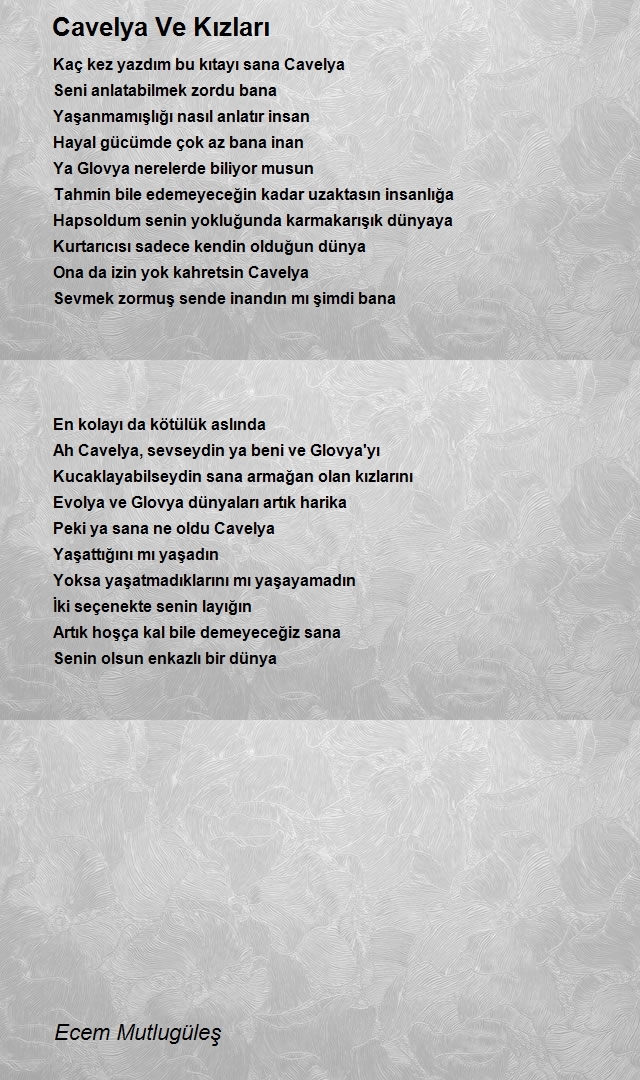 Cavelya Ve Kızları

Kaç kez yazdım bu kıtayı sana Cavelya
Seni anlatabilmek zordu bana
Yaşanmamışlığı nasıl anlatır insan
Hayal gücümde çok az bana inan
Ya Glovya nerelerde biliyor musun
Tahmin bile edemeyeceğin kadar uzaktasın insanlığa
Hapsoldum senin yokluğunda karmakarışık dünyaya
Kurtarıcısı sadece kendin olduğun dünya
Ona da izin yok kahretsin Cavelya
Sevmek zormuş sende inandın mı şimdi bana

En kolayı da kötülük aslında
Ah Cavelya, sevseydin ya beni ve Glovya'yı
Kucaklayabilseydin sana armağan olan kızlarını
Evolya ve Glovya dünyaları artık harika
Peki ya sana ne oldu Cavelya
Yaşattığını mı yaşadın
Yoksa yaşatmadıklarını mı yaşayamadın
İki seçenekte senin layığın
Artık hoşça kal bile demeyeceğiz sana
Senin olsun enkazlı bir dünya

Ecem Mutlugüleş